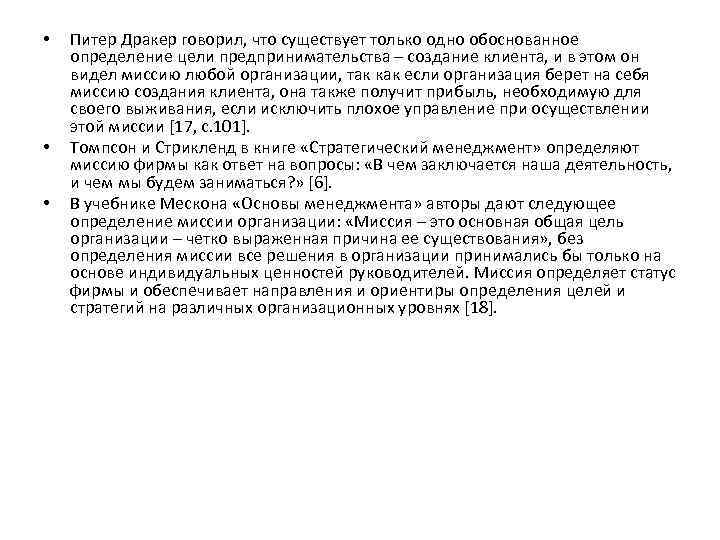 • Питер Дракер говорил, что существует только одно обоснованное определение цели предпринимательства – создание клиента, и в этом он видел миссию любой организации, так как если организация берет на себя миссию создания клиента, она также получит прибыль, необходимую для своего выживания, если исключить плохое управление при осуществлении этой миссии [17, с.101].

• Томпсон и Стрикленд в книге «Стратегический менеджмент» определяют миссию фирмы как ответ на вопросы: «В чем заключается наша деятельность, и чем мы будем заниматься?» [6].

• В учебнике Мескона «Основы менеджмента» авторы дают следующее определение миссии организации: «Миссия – это основная общая цель организации – четко выраженная причина ее существования», без определения миссии все решения в организации принимались бы только на основе индивидуальных ценностей руководителей. Миссия определяет статус фирмы и обеспечивает направления и ориентиры определения целей и стратегий на различных организационных уровнях [18].